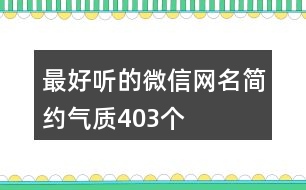 最好听的微信网名简约气质403个